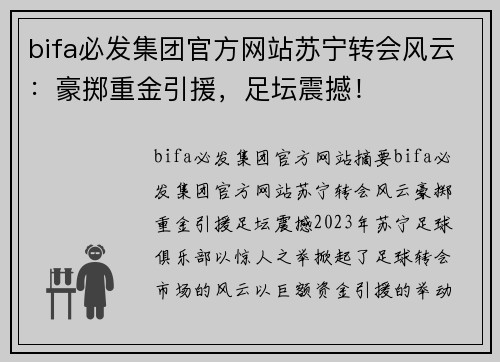 bifa必发集团官方网站苏宁转会风云：豪掷重金引援，足坛震撼！

bifa必发集团官方网站摘要bifa必发集团官方网站苏宁转会风云豪掷重金引援足坛震撼2023年苏宁足球俱乐部以惊人之举掀起了足球转会市场的风云以巨额资金引援的举动